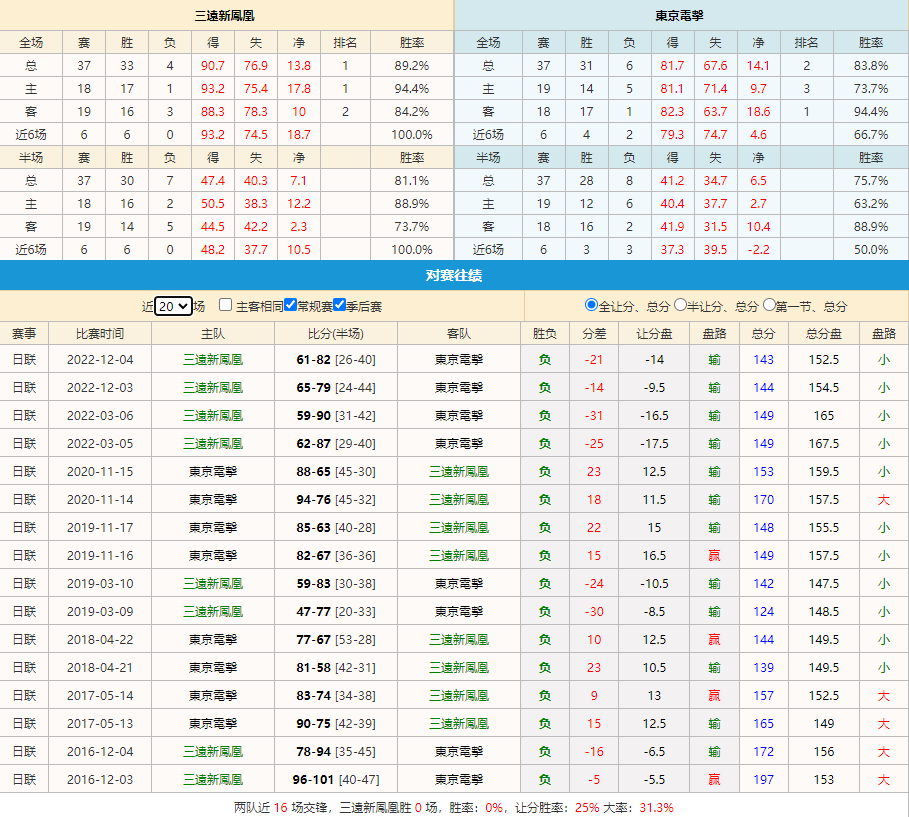 三遠新鳳凰

| 全场 | 赛 | 胜 | 负 | 得 | 失 | 净 | 排名 | 胜率 |
|---|---|---|---|---|---|---|---|---|
| 总 | 37 | 33 | 4 | 90.7 | 76.9 | 13.8 | 1 | 89.2% |
| 主 | 18 | 17 | 1 | 93.2 | 75.4 | 17.8 | 1 | 94.4% |
| 客 | 19 | 16 | 3 | 88.3 | 78.3 | 10 | 2 | 84.2% |
| 近6场 | 6 | 6 | 0 | 93.2 | 74.5 | 18.7 | | 100.0% |
| 半场 | 赛 | 胜 | 负 | 得 | 失 | 净 | | 胜率 |
| 总 | 37 | 30 | 7 | 47.4 | 40.3 | 7.1 | | 81.1% |
| 主 | 18 | 16 | 2 | 50.5 | 38.3 | 12.2 | | 88.9% |
| 客 | 19 | 14 | 5 | 44.5 | 42.2 | 2.3 | | 73.7% |
| 近6场 | 6 | 6 | 0 | 48.2 | 37.7 | 10.5 | | 100.0% |

東京電擊

| 全场 | 赛 | 胜 | 负 | 得 | 失 | 净 | 排名 | 胜率 |
|---|---|---|---|---|---|---|---|---|
| 总 | 37 | 31 | 6 | 81.7 | 67.6 | 14.1 | 2 | 83.8% |
| 主 | 19 | 14 | 5 | 81.1 | 71.4 | 9.7 | 3 | 73.7% |
| 客 | 18 | 17 | 1 | 82.3 | 63.7 | 18.6 | 1 | 94.4% |
| 近6场 | 6 | 4 | 2 | 79.3 | 74.7 | 4.6 | | 66.7% |
| 半场 | 赛 | 胜 | 负 | 得 | 失 | 净 | | 胜率 |
| 总 | 37 | 28 | 8 | 41.2 | 34.7 | 6.5 | | 75.7% |
| 主 | 19 | 12 | 6 | 40.4 | 37.7 | 2.7 | | 63.2% |
| 客 | 18 | 16 | 2 | 41.9 | 31.5 | 10.4 | | 88.9% |
| 近6场 | 6 | 3 | 3 | 37.3 | 39.5 | -2.2 | | 50.0% |

对赛往绩

近 20 场 主客相同 常规赛 季后赛

全让分、总分 半让分、总分 第一节、总分

| 赛事 | 比赛时间 | 主队 | 比分(半场) | 客队 | 胜负 | 分差 | 让分盘 | 盘路 | 总分 | 总分盘 | 盘路 |
|---|---|---|---|---|---|---|---|---|---|---|---|
| 日联 | 2022-12-04 | 三遠新鳳凰 | 61-82 [26-40] | 東京電擊 | 负 | -21 | -14 | 输 | 143 | 152.5 | 小 |
| 日联 | 2022-12-03 | 三遠新鳳凰 | 65-79 [24-44] | 東京電擊 | 负 | -14 | -9.5 | 输 | 144 | 154.5 | 小 |
| 日联 | 2022-03-06 | 三遠新鳳凰 | 59-90 [31-42] | 東京電擊 | 负 | -31 | -16.5 | 输 | 149 | 165 | 小 |
| 日联 | 2022-03-05 | 三遠新鳳凰 | 62-87 [29-40] | 東京電擊 | 负 | -25 | -17.5 | 输 | 149 | 167.5 | 小 |
| 日联 | 2020-11-15 | 東京電擊 | 88-65 [45-30] | 三遠新鳳凰 | 负 | 23 | 12.5 | 输 | 153 | 159.5 | 小 |
| 日联 | 2020-11-14 | 東京電擊 | 94-76 [45-32] | 三遠新鳳凰 | 负 | 18 | 11.5 | 输 | 170 | 157.5 | 大 |
| 日联 | 2019-11-17 | 東京電擊 | 85-63 [40-28] | 三遠新鳳凰 | 负 | 22 | 15 | 输 | 148 | 155.5 | 小 |
| 日联 | 2019-11-16 | 東京電擊 | 82-67 [36-36] | 三遠新鳳凰 | 负 | 15 | 16.5 | 赢 | 149 | 157.5 | 小 |
| 日联 | 2019-03-10 | 三遠新鳳凰 | 59-83 [30-38] | 東京電擊 | 负 | -24 | -10.5 | 输 | 142 | 147.5 | 小 |
| 日联 | 2019-03-09 | 三遠新鳳凰 | 47-77 [20-33] | 東京電擊 | 负 | -30 | -8.5 | 输 | 124 | 148.5 | 小 |
| 日联 | 2018-04-22 | 東京電擊 | 77-67 [53-28] | 三遠新鳳凰 | 负 | 10 | 12.5 | 赢 | 144 | 149.5 | 小 |
| 日联 | 2018-04-21 | 東京電擊 | 81-58 [42-31] | 三遠新鳳凰 | 负 | 23 | 10.5 | 输 | 139 | 149.5 | 小 |
| 日联 | 2017-05-14 | 東京電擊 | 83-74 [34-38] | 三遠新鳳凰 | 负 | 9 | 13 | 赢 | 157 | 152.5 | 大 |
| 日联 | 2017-05-13 | 東京電擊 | 90-75 [42-39] | 三遠新鳳凰 | 负 | 15 | 12.5 | 输 | 165 | 149 | 大 |
| 日联 | 2016-12-04 | 三遠新鳳凰 | 78-94 [35-45] | 東京電擊 | 负 | -16 | -6.5 | 输 | 172 | 156 | 大 |
| 日联 | 2016-12-03 | 三遠新鳳凰 | 96-101 [40-47] | 東京電擊 | 负 | -5 | -5.5 | 赢 | 197 | 153 | 大 |

两队近 16 场交锋，三遠新鳳凰胜 0 场，胜率：0%，让分胜率：25% 大率：31.3%